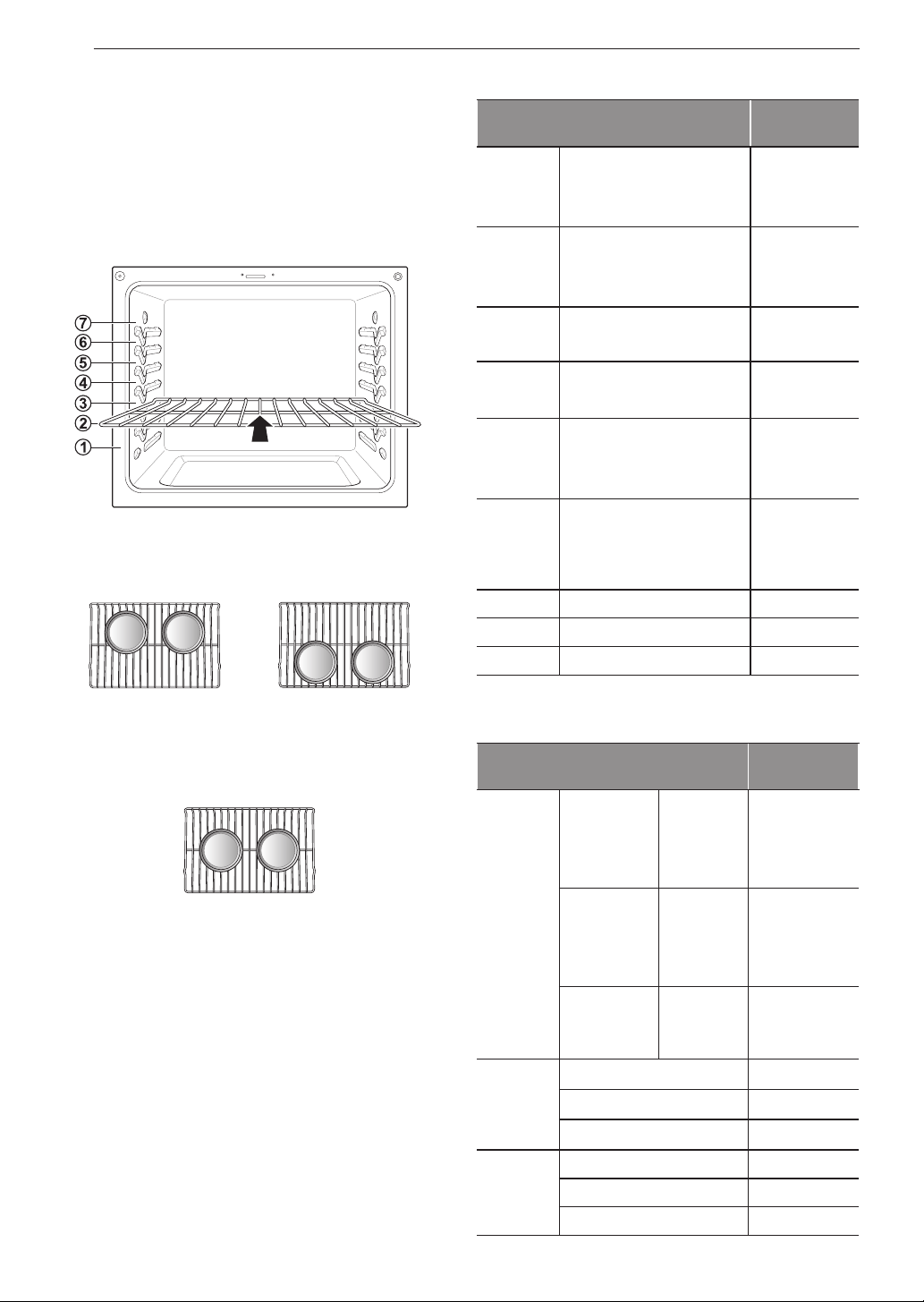 7
6
5
4
3
2
1